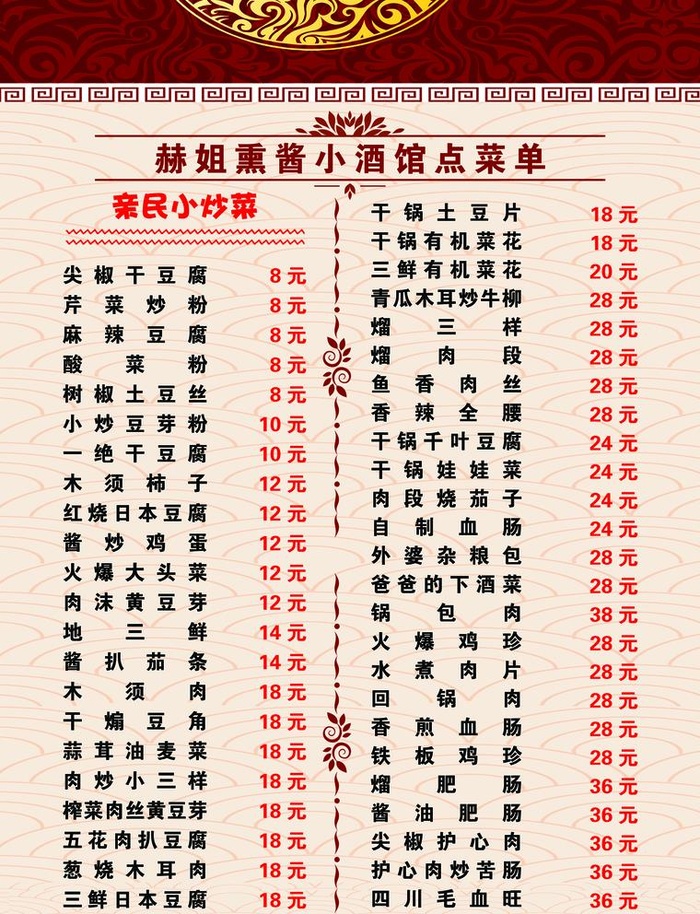 赫姐熏酱小酒馆点菜单

亲民小炒菜

尖椒干豆腐 8元
芹菜炒粉 8元
麻辣豆腐 8元
酸菜粉 8元
树椒土豆丝 8元
小炒豆芽粉 10元
一绝干豆腐 10元
木须柿子 12元
红烧日本豆腐 12元
酱炒鸡蛋 12元
火爆大头菜 12元
肉沫黄豆芽 12元
地三鲜 14元
酱扒茄条 14元
木须肉 18元
干煸豆角 18元
蒜茸油麦菜 18元
肉炒小三样 18元
榨菜肉丝黄豆芽 18元
五花肉扒豆腐 18元
葱烧木耳肉 18元
三鲜日本豆腐 18元

干锅土豆片 18元
干锅有机菜花 18元
三鲜有机菜花 20元
青瓜木耳炒牛柳 28元
熘三样 28元
熘肉段 28元
鱼香肉丝 28元
香辣全腰 28元
干锅千叶豆腐 24元
干锅娃娃菜 24元
肉段烧茄子 24元
自制血肠 24元
外婆杂粮包 28元
爸爸的下酒菜 28元
锅包肉 38元
火爆鸡珍 28元
水煮肉片 28元
回锅肉 28元
香煎血肠 28元
铁板鸡珍 28元
熘肥肠 36元
酱油肥肠 36元
尖椒护心肉 36元
护心肉炒苦肠 36元
四川毛血旺 36元